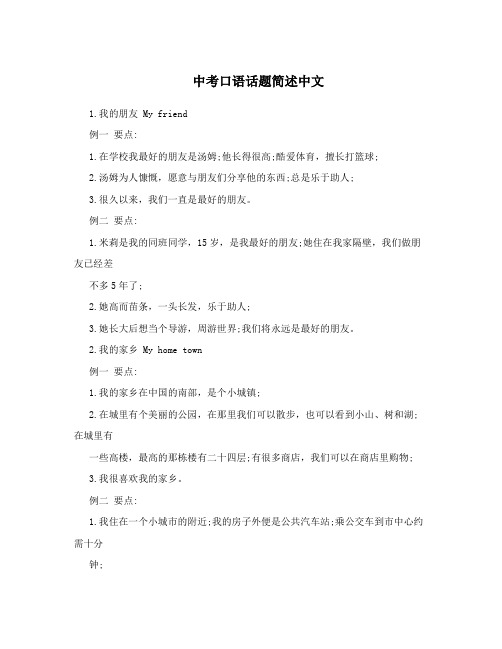 中考口语话题简述中文

1.我的朋友 My friend

例一 要点:

1.在学校我最好的朋友是汤姆;他长得很高;酷爱体育，擅长打篮球;

2.汤姆为人慷慨，愿意与朋友们分享他的东西;总是乐于助人;

3.很久以来，我们一直是最好的朋友。

例二 要点:

1.米莉是我的同班同学，15岁，是我最好的朋友;她住在我家隔壁，我们做朋友已经差

不多5年了;

2.她高而苗条，一头长发，乐于助人;

3.她长大后想当个导游，周游世界;我们将永远是最好的朋友。

2.我的家乡 My home town

例一 要点:

1.我的家乡在中国的南部，是个小城镇;

2.在城里有个美丽的公园，在那里我们可以散步，也可以看到小山、树和湖;在城里有

一些高楼，最高的那栋楼有二十四层;有很多商店，我们可以在商店里购物;

3.我很喜欢我的家乡。

例二 要点:

1.我住在一个小城市的附近;我的房子外便是公共汽车站;乘公交车到市中心约需十分

钟;